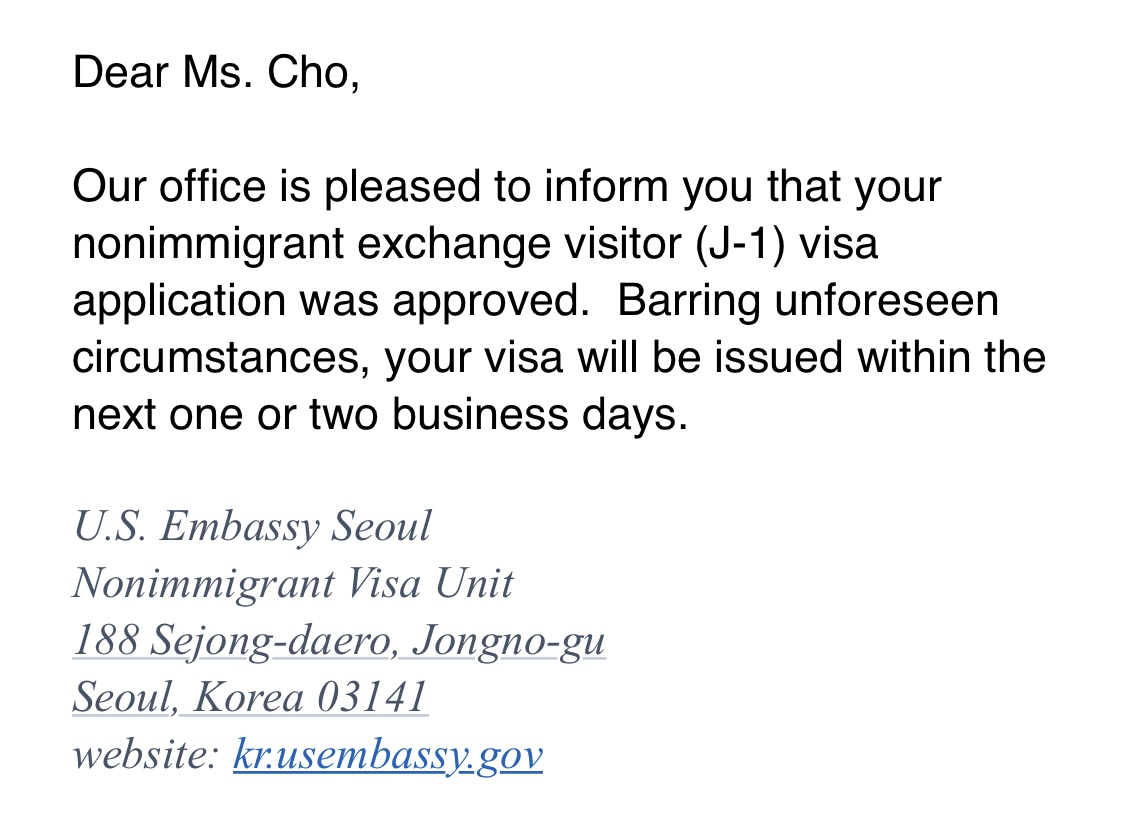 Dear Ms. Cho,

Our office is pleased to inform you that your nonimmigrant exchange visitor (J-1) visa application was approved.  Barring unforeseen circumstances, your visa will be issued within the next one or two business days.

U.S. Embassy Seoul
Nonimmigrant Visa Unit
188 Sejong-daero, Jongno-gu
Seoul, Korea 03141
website: kr.usembassy.gov